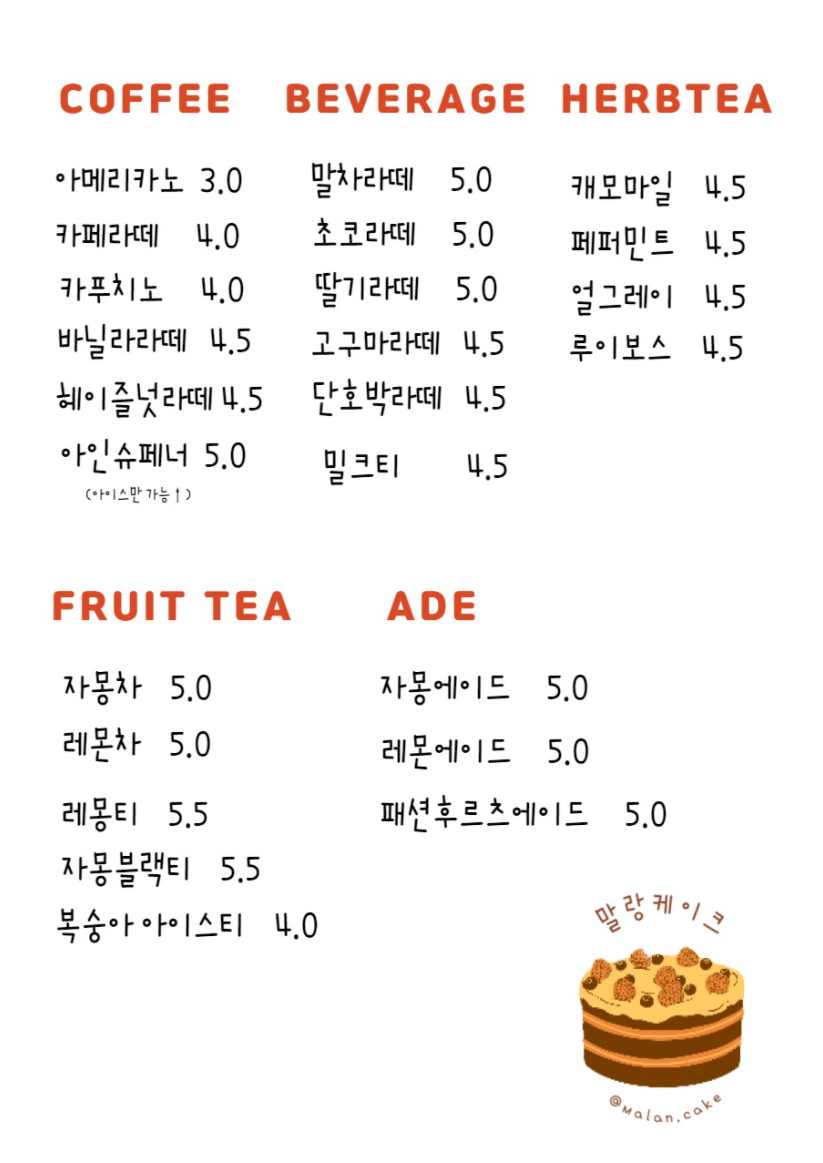 COFFEE

아메리카노 3.0
카페라떼 4.0
카푸치노 4.0
바닐라라떼 4.5
헤이즐넛라떼 4.5
아인슈페너 5.0
(아이스만 가능↑)

BEVERAGE

말차라떼 5.0
초코라떼 5.0
딸기라떼 5.0
고구마라떼 4.5
단호박라떼 4.5
밀크티 4.5

HERBTEA

캐모마일 4.5
페퍼민트 4.5
얼그레이 4.5
루이보스 4.5

FRUIT TEA

자몽차 5.0
레몬차 5.0
레몽티 5.5
자몽블랙티 5.5
복숭아 아이스티 4.0

ADE

자몽에이드 5.0
레몬에이드 5.0
패션후르츠에이드 5.0

말랑케이크
@malan.cake